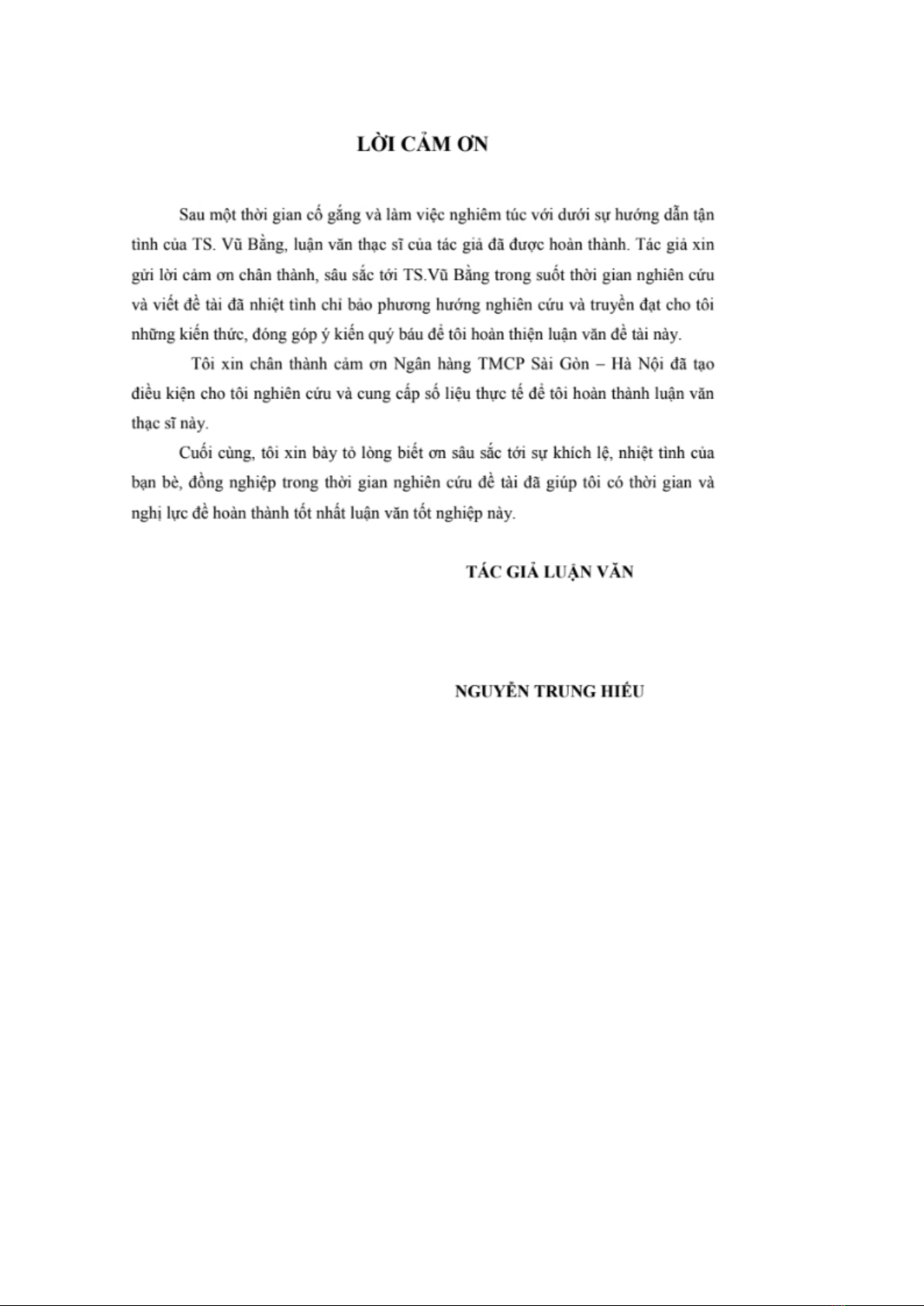 LỜI CẢM ƠN

Sau một thời gian cố gắng và làm việc nghiêm túc với dưới sự hướng dẫn tận tình của TS. Vũ Bằng, luận văn thạc sĩ của tác giả đã được hoàn thành. Tác giả xin gửi lời cảm ơn chân thành, sâu sắc tới TS.Vũ Bằng trong suốt thời gian nghiên cứu và viết đề tài đã nhiệt tình chỉ bảo phương hướng nghiên cứu và truyền đạt cho tôi những kiến thức, đóng góp ý kiến quý báu để tôi hoàn thiện luận văn đề tài này.

Tôi xin chân thành cảm ơn Ngân hàng TMCP Sài Gòn – Hà Nội đã tạo điều kiện cho tôi nghiên cứu và cung cấp số liệu thực tế để tôi hoàn thành luận văn thạc sĩ này.

Cuối cùng, tôi xin bày tỏ lòng biết ơn sâu sắc tới sự khích lệ, nhiệt tình của bạn bè, đồng nghiệp trong thời gian nghiên cứu đề tài đã giúp tôi có thời gian và nghị lực để hoàn thành tốt nhất luận văn tốt nghiệp này.

TÁC GIẢ LUẬN VĂN

NGUYỄN TRUNG HIẾU